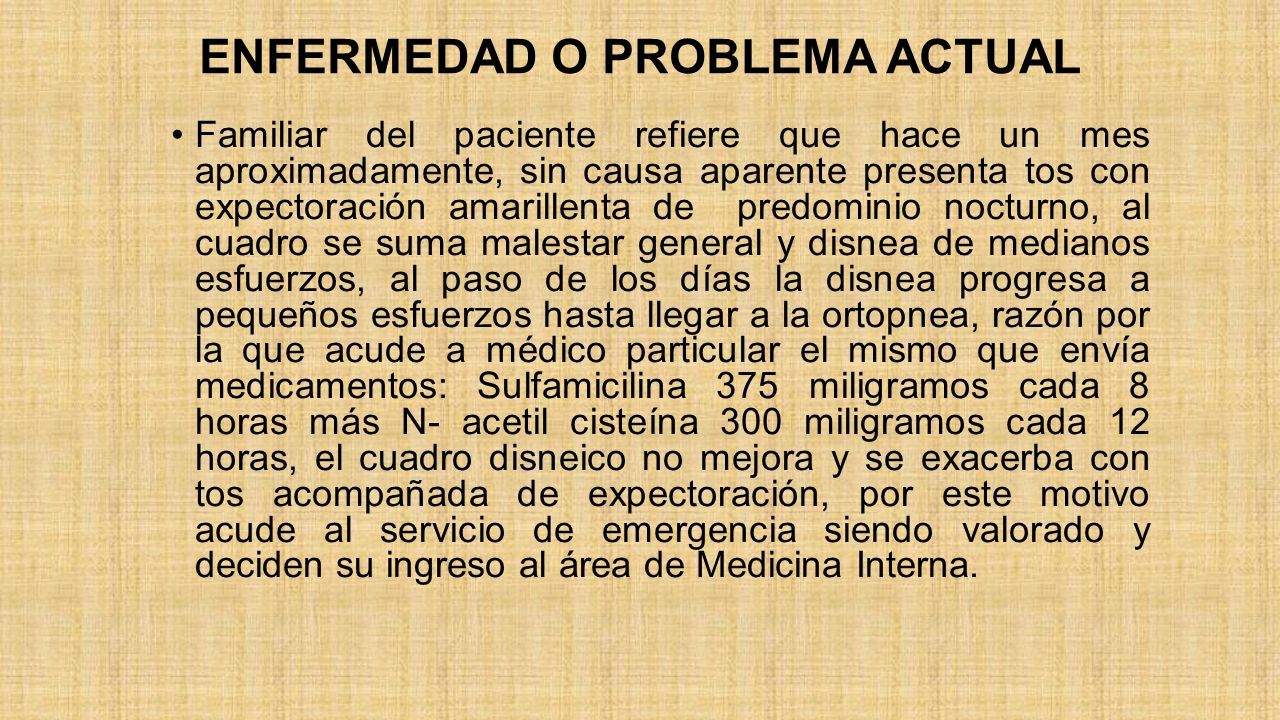 ENFERMEDAD O PROBLEMA ACTUAL

• Familiar del paciente refiere que hace un mes aproximadamente, sin causa aparente presenta tos con expectoración amarillenta de predominio nocturno, al cuadro se suma malestar general y disnea de medianos esfuerzos, al paso de los días la disnea progresa a pequeños esfuerzos hasta llegar a la ortopnea, razón por la que acude a médico particular el mismo que envía medicamentos: Sulfamicilina 375 miligramos cada 8 horas más N- acetil cisteína 300 miligramos cada 12 horas, el cuadro disneico no mejora y se exacerba con tos acompañada de expectoración, por este motivo acude al servicio de emergencia siendo valorado y deciden su ingreso al área de Medicina Interna.